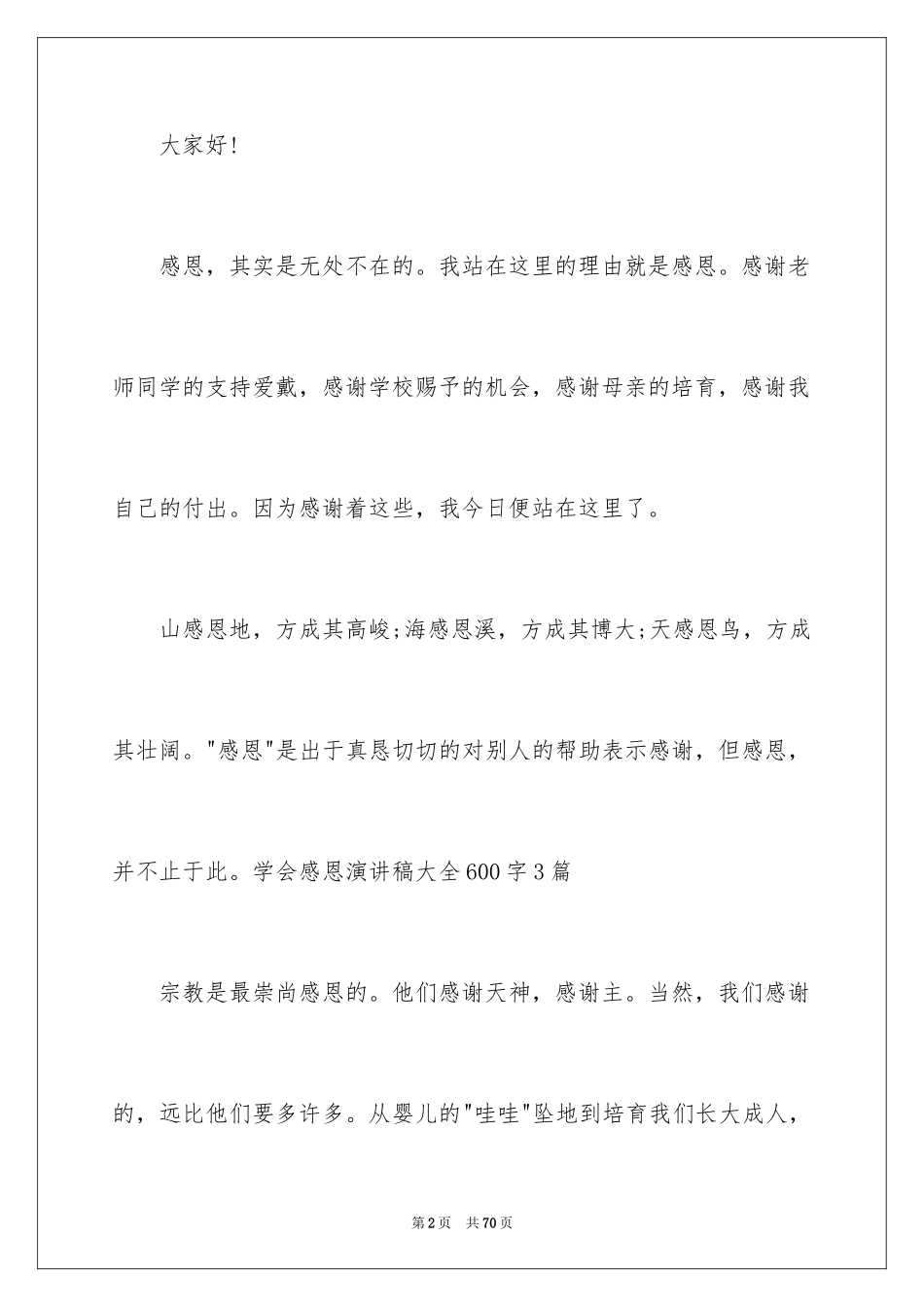 大家好!

感恩，其实是无处不在的。我站在这里的理由就是感恩。感谢老师同学的支持爱戴，感谢学校赐予的机会，感谢母亲的培育，感谢我自己的付出。因为感谢着这些，我今日便站在这里了。

山感恩地，方成其高峻;海感恩溪，方成其博大;天感恩鸟，方成其壮阔。"感恩"是出于真恳切切的对别人的帮助表示感谢，但感恩，并不止于此。学会感恩演讲稿大全600字3篇

宗教是最崇尚感恩的。他们感谢天神，感谢主。当然，我们感谢的，远比他们要多许多。从婴儿的"哇哇"坠地到培育我们长大成人，

第2页 共70页